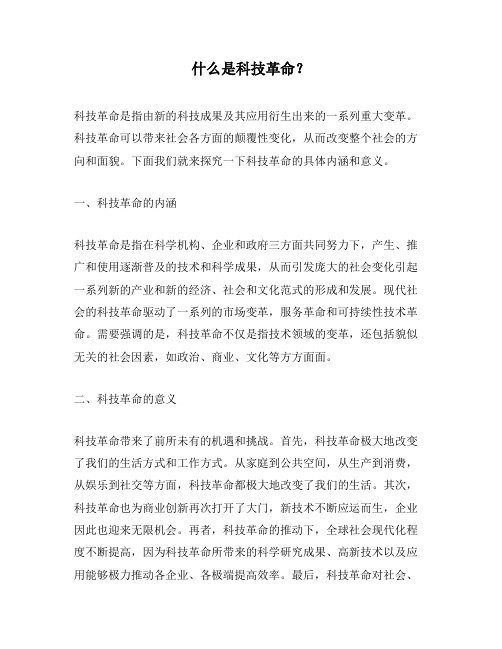 什么是科技革命？

科技革命是指由新的科技成果及其应用衍生出来的一系列重大变革。科技革命可以带来社会各方面的颠覆性变化，从而改变整个社会的方向和面貌。下面我们就来探究一下科技革命的具体内涵和意义。

一、科技革命的内涵

科技革命是指在科学机构、企业和政府三方面共同努力下，产生、推广和使用逐渐普及的技术和科学成果，从而引发庞大的社会变化引起一系列新的产业和新的经济、社会和文化范式的形成和发展。现代社会的科技革命驱动了一系列的市场变革，服务革命和可持续性技术革命。需要强调的是，科技革命不仅是指技术领域的变革，还包括貌似无关的社会因素，如政治、商业、文化等方方面面。

二、科技革命的意义

科技革命带来了前所未有的机遇和挑战。首先，科技革命极大地改变了我们的生活方式和工作方式。从家庭到公共空间，从生产到消费，从娱乐到社交等方面，科技革命都极大地改变了我们的生活。其次，科技革命也为商业创新再次打开了大门，新技术不断应运而生，企业因此也迎来无限机会。再者，科技革命的推动下，全球社会现代化程度不断提高，因为科技革命所带来的科学研究成果、高新技术以及应用能够极力推动各企业、各极端提高效率。最后，科技革命对社会、